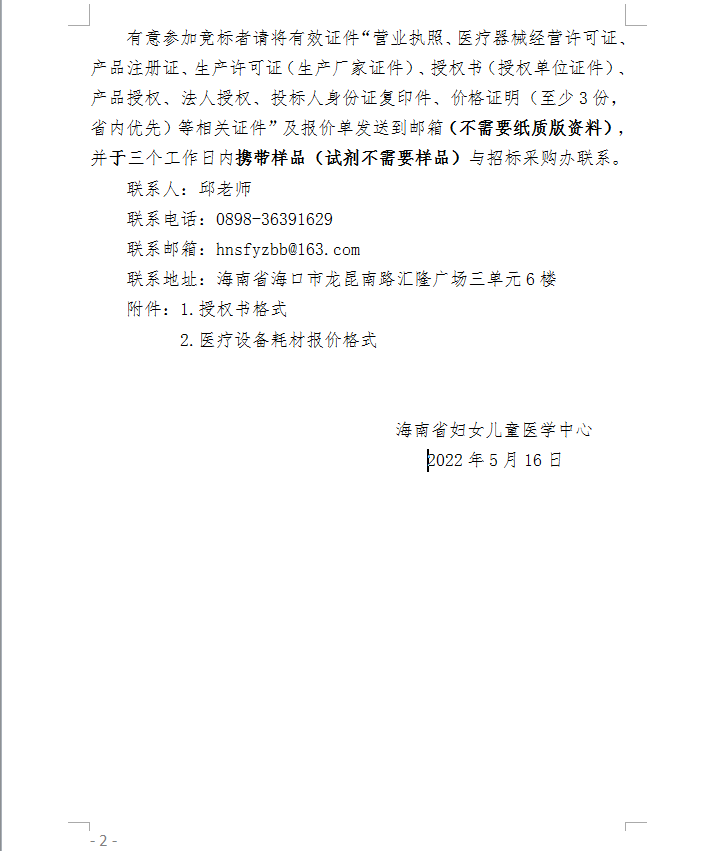 有意参加竞标者请将有效证件“营业执照、医疗器械经营许可证、产品注册证、生产许可证（生产厂家证件）、授权书（授权单位证件）、产品授权、法人授权、投标人身份证复印件、价格证明（至少3份，省内优先）等相关证件”及报价单发送到邮箱（不需要纸质版资料），并于三个工作日内携带样品（试剂不需要样品）与招标采购办联系。

联系人：邱老师

联系电话：0898-36391629

联系邮箱：hnsfyzbb@163.com

联系地址：海南省海口市龙昆南路汇隆广场三单元6楼

附件：1.授权书格式

2.医疗设备耗材报价格式

海南省妇女儿童医学中心

2022年5月16日

- 2 -